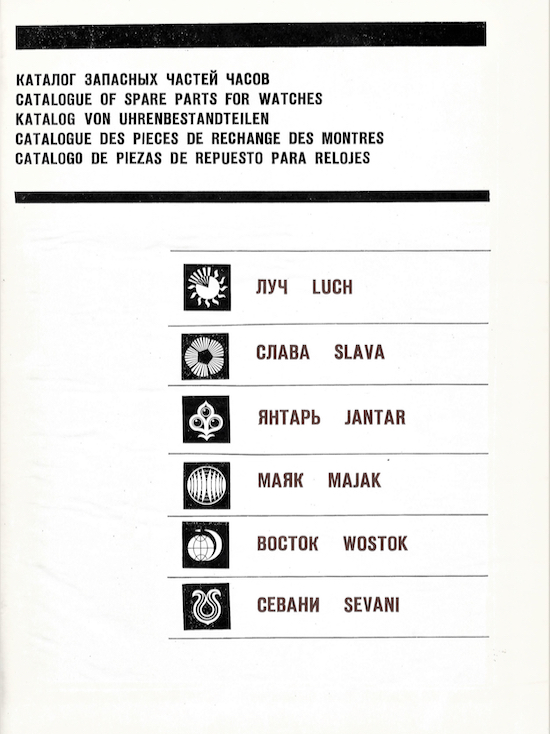 КАТАЛОГ ЗАПАСНЫХ ЧАСТЕЙ ЧАСОВ
CATALOGUE OF SPARE PARTS FOR WATCHES
KATALOG VON UHRENBESTANDTEILEN
CATALOGUE DES PIECES DE RECHANGE DES MONTRES
CATALOGO DE PIEZAS DE REPUESTO PARA RELOJES

ЛУЧ LUCH

СЛАВА SLAVA

ЯНТАРЬ JANTAR

МАЯК MAJAK

ВОСТОК WOSTOK

СЕВАНИ SEVANI